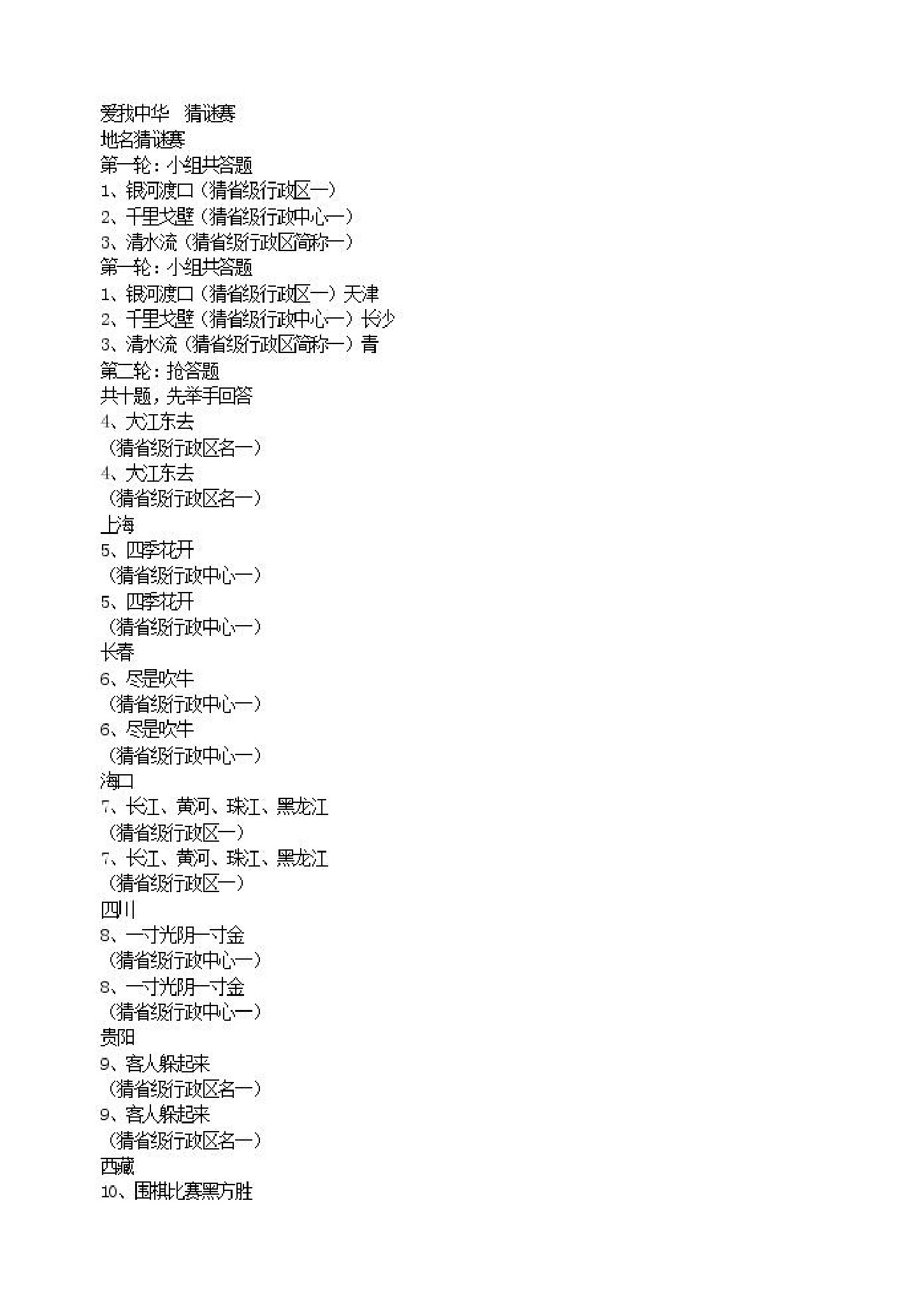 爱我中华 猜谜赛
地名猜谜赛
第一轮：小组共答题
1、银河渡口（猜省级行政区一）
2、千里戈壁（猜省级行政中心一）
3、清水流（猜省级行政区简称一）
第一轮：小组共答题
1、银河渡口（猜省级行政区一）天津
2、千里戈壁（猜省级行政中心一）长沙
3、清水流（猜省级行政区简称一）青
第二轮：抢答题
共十题，先举手回答
4、大江东去
（猜省级行政区名一）
4、大江东去
（猜省级行政区名一）
上海
5、四季花开
（猜省级行政中心一）
5、四季花开
（猜省级行政中心一）
长春
6、尽是吹牛
（猜省级行政中心一）
6、尽是吹牛
（猜省级行政中心一）
海口
7、长江、黄河、珠江、黑龙江
（猜省级行政区一）
7、长江、黄河、珠江、黑龙江
（猜省级行政区一）
四川
8、一寸光阴一寸金
（猜省级行政中心一）
8、一寸光阴一寸金
（猜省级行政中心一）
贵阳
9、客人躲起来
（猜省级行政区名一）
9、客人躲起来
（猜省级行政区名一）
西藏
10、围棋比赛黑方胜